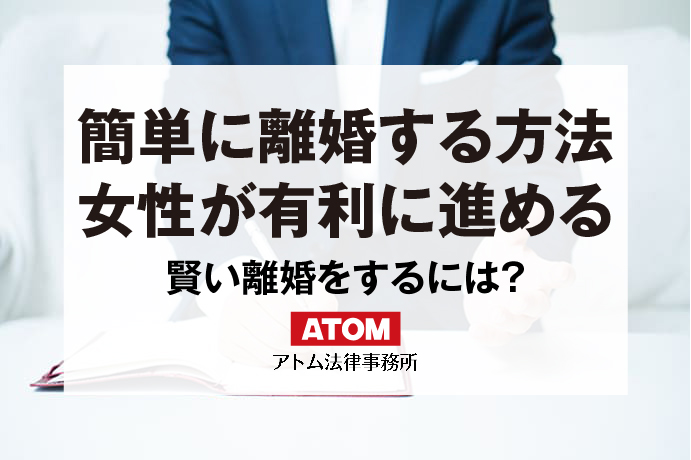 簡単に離婚する方法
女性が有利に進める

賢い離婚をするには?

ATOM
アトム法律事務所